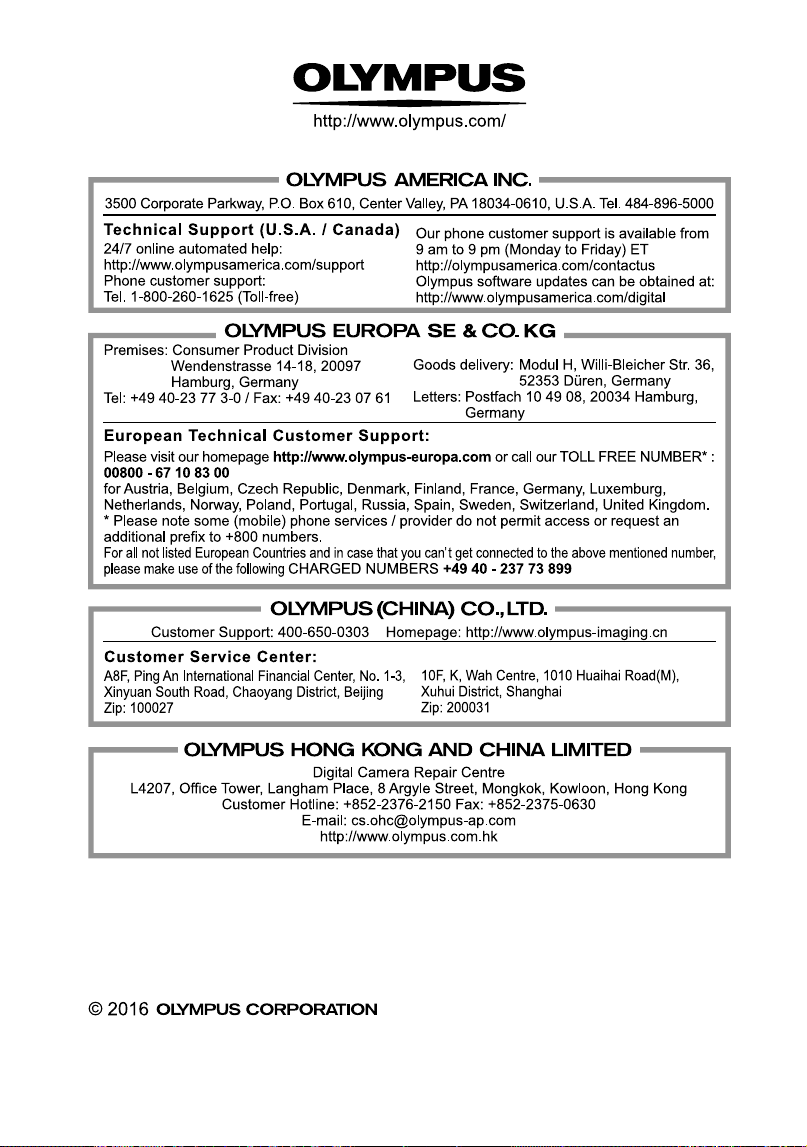 OLYMPUS

http://www.olympus.com/

OLYMPUS AMERICA INC.

3500 Corporate Parkway, P.O. Box 610, Center Valley, PA 18034-0610, U.S.A. Tel. 484-896-5000

Technical Support (U.S.A. / Canada)
24/7 online automated help:
http://www.olympusamerica.com/support
Phone customer support:
Tel. 1-800-260-1625 (Toll-free)

Our phone customer support is available from 9 am to 9 pm (Monday to Friday) ET
http://olympusamerica.com/contactus
Olympus software updates can be obtained at:
http://www.olympusamerica.com/digital

OLYMPUS EUROPA SE & CO. KG

Premises: Consumer Product Division
Wendenstrasse 14-18, 20097
Hamburg, Germany
Tel: +49 40-23 77 3-0 / Fax: +49 40-23 07 61

Goods delivery: Modul H, Willi-Bleicher Str. 36,
52353 Düren, Germany
Letters: Postfach 10 49 08, 20034 Hamburg,
Germany

European Technical Customer Support:

Please visit our homepage http://www.olympus-europa.com or call our TOLL FREE NUMBER* : 00800 - 67 10 83 00
for Austria, Belgium, Czech Republic, Denmark, Finland, France, Germany, Luxemburg, Netherlands, Norway, Poland, Portugal, Russia, Spain, Sweden, Switzerland, United Kingdom.
* Please note some (mobile) phone services / provider do not permit access or request an additional prefix to +800 numbers.
For all not listed European Countries and in case that you can't get connected to the above mentioned number, please make use of the following CHARGED NUMBERS +49 40 - 237 73 899

OLYMPUS (CHINA) CO., LTD.

Customer Support: 400-650-0303 Homepage: http://www.olympus-imaging.cn

Customer Service Center:

A8F, Ping An International Financial Center, No. 1-3, Xinyuan South Road, Chaoyang District, Beijing
Zip: 100027

10F, K, Wah Centre, 1010 Huaihai Road(M), Xuhui District, Shanghai
Zip: 200031

OLYMPUS HONG KONG AND CHINA LIMITED

Digital Camera Repair Centre
L4207, Office Tower, Langham Place, 8 Argyle Street, Mongkok, Kowloon, Hong Kong
Customer Hotline: +852-2376-2150 Fax: +852-2375-0630
E-mail: cs.ohc@olympus-ap.com
http://www.olympus.com.hk

© 2016 OLYMPUS CORPORATION